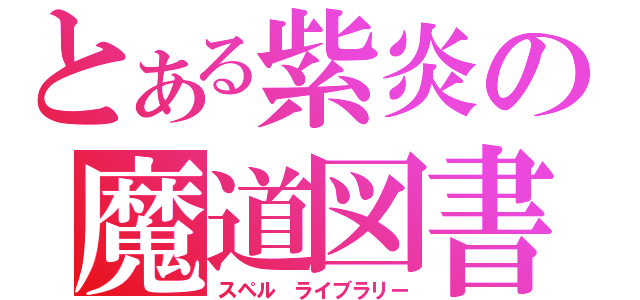 とある紫炎の
魔道図書
スペル ライブラリー